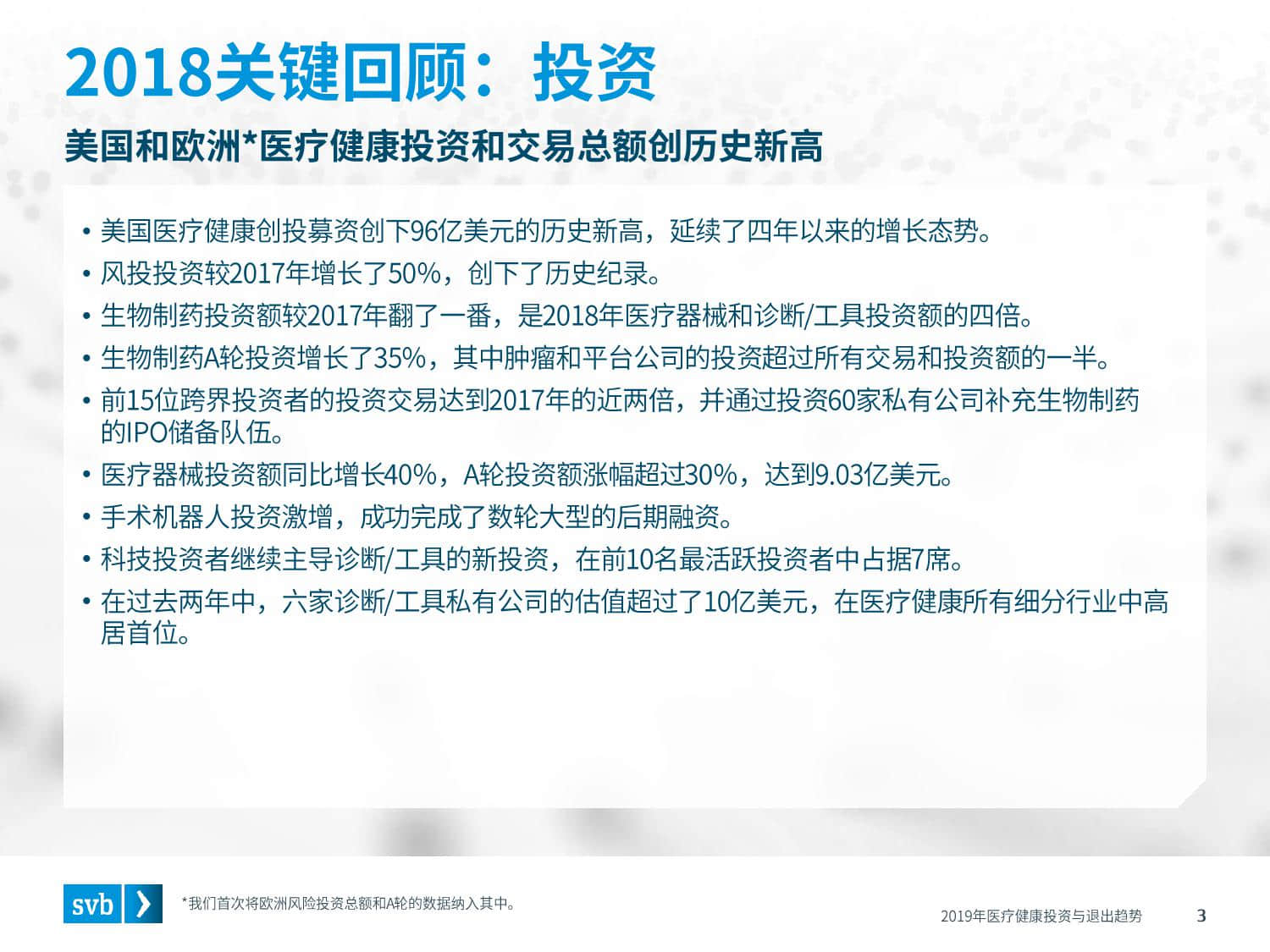 2018关键回顾：投资

美国和欧洲*医疗健康投资和交易总额创历史新高

• 美国医疗健康创投募资创下96亿美元的历史新高，延续了四年以来的增长态势。
• 风投投资较2017年增长了50%，创下了历史纪录。
• 生物制药投资额较2017年翻了一番，是2018年医疗器械和诊断/工具投资额的四倍。
• 生物制药A轮投资增长了35%，其中肿瘤和平台公司的投资超过所有交易和投资额的一半。
• 前15位跨界投资者的投资交易达到2017年的近两倍，并通过投资60家私有公司补充生物制药的IPO储备队伍。
• 医疗器械投资额同比增长40%，A轮投资额涨幅超过30%，达到9.03亿美元。
• 手术机器人投资激增，成功完成了数轮大型的后期融资。
• 科技投资者继续主导诊断/工具的新投资，在前10名最活跃投资者中占据7席。
• 在过去两年中，六家诊断/工具私有公司的估值超过了10亿美元，在医疗健康所有细分行业中高居首位。

svb

*我们首次将欧洲风险投资总额和A轮的数据纳入其中。

2019年医疗健康投资与退出趋势 3